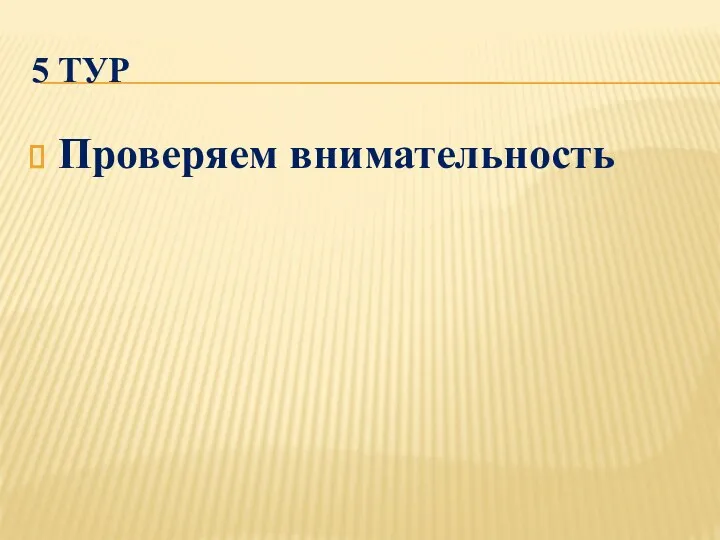 5 ТУР

Проверяем внимательность